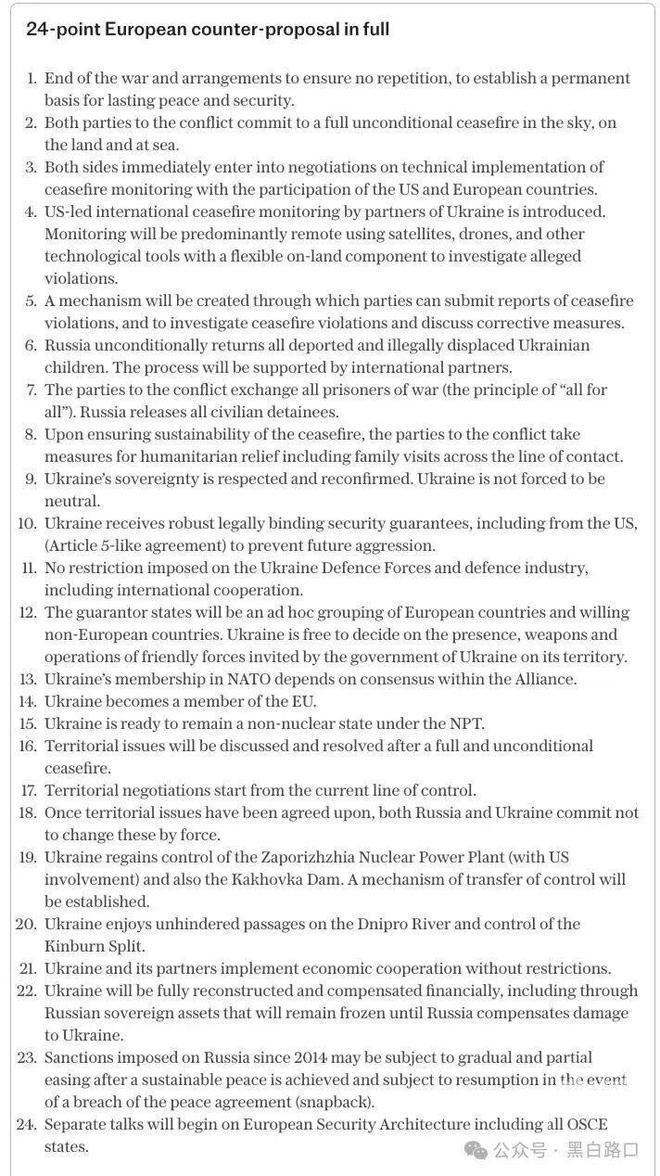 24-point European counter-proposal in full

1. End of the war and arrangements to ensure no repetition, to establish a permanent basis for lasting peace and security.
2. Both parties to the conflict commit to a full unconditional ceasefire in the sky, on the land and at sea.
3. Both sides immediately enter into negotiations on technical implementation of ceasefire monitoring with the participation of the US and European countries.
4. US-led international ceasefire monitoring by partners of Ukraine is introduced. Monitoring will be predominantly remote using satellites, drones, and other technological tools with a flexible on-land component to investigate alleged violations.
5. A mechanism will be created through which parties can submit reports of ceasefire violations, and to investigate ceasefire violations and discuss corrective measures.
6. Russia unconditionally returns all deported and illegally displaced Ukrainian children. The process will be supported by international partners.
7. The parties to the conflict exchange all prisoners of war (the principle of "all for all"). Russia releases all civilian detainees.
8. Upon ensuring sustainability of the ceasefire, the parties to the conflict take measures for humanitarian relief including family visits across the line of contact.
9. Ukraine's sovereignty is respected and reconfirmed. Ukraine is not forced to be neutral.
10. Ukraine receives robust legally binding security guarantees, including from the US, (Article 5-like agreement) to prevent future aggression.
11. No restriction imposed on the Ukraine Defence Forces and defence industry, including international cooperation.
12. The guarantor states will be an ad hoc grouping of European countries and willing non-European countries. Ukraine is free to decide on the presence, weapons and operations of friendly forces invited by the government of Ukraine on its territory.
13. Ukraine's membership in NATO depends on consensus within the Alliance.
14. Ukraine becomes a member of the EU.
15. Ukraine is ready to remain a non-nuclear state under the NPT.
16. Territorial issues will be discussed and resolved after a full and unconditional ceasefire.
17. Territorial negotiations start from the current line of control.
18. Once territorial issues have been agreed upon, both Russia and Ukraine commit not to change these by force.
19. Ukraine regains control of the Zaporizhzhia Nuclear Power Plant (with US involvement) and also the Kakhovka Dam. A mechanism of transfer of control will be established.
20. Ukraine enjoys unhindered passages on the Dnipro River and control of the Kinburn Split.
21. Ukraine and its partners implement economic cooperation without restrictions.
22. Ukraine will be fully reconstructed and compensated financially, including through Russian sovereign assets that will remain frozen until Russia compensates damage to Ukraine.
23. Sanctions imposed on Russia since 2014 may be subject to gradual and partial easing after a sustainable peace is achieved and subject to resumption in the event of a breach of the peace agreement (snapback).
24. Separate talks will begin on European Security Architecture including all OSCE states.

公众号 · 黑白路口